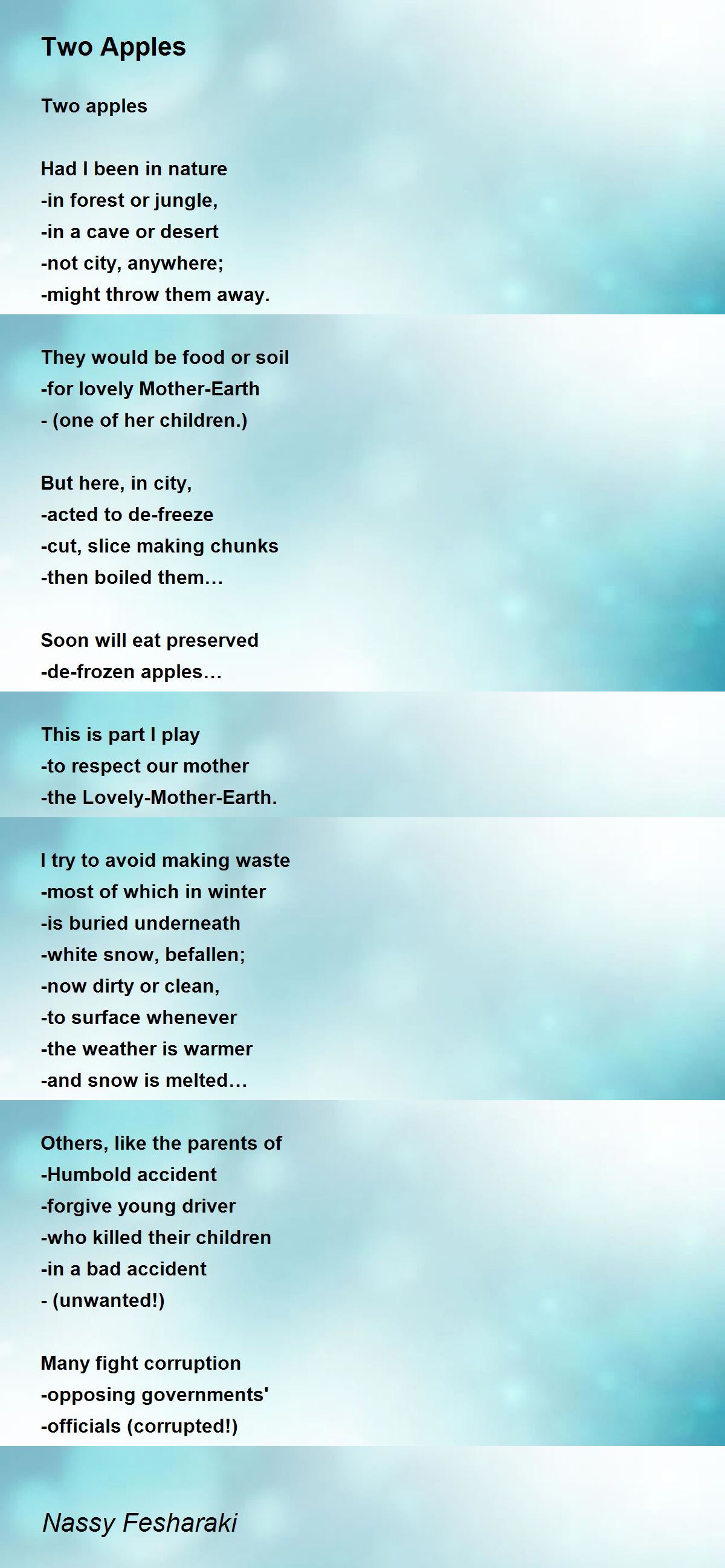 Two Apples

Two apples

Had I been in nature
-in forest or jungle,
-in a cave or desert
-not city, anywhere;
-might throw them away.

They would be food or soil
-for lovely Mother-Earth
- (one of her children.)

But here, in city,
-acted to de-freeze
-cut, slice making chunks
-then boiled them…

Soon will eat preserved
-de-frozen apples…

This is part I play
-to respect our mother
-the Lovely-Mother-Earth.

I try to avoid making waste
-most of which in winter
-is buried underneath
-white snow, befallen;
-now dirty or clean,
-to surface whenever
-the weather is warmer
-and snow is melted…

Others, like the parents of
-Humbold accident
-forgive young driver
-who killed their children
-in a bad accident
- (unwanted!)

Many fight corruption
-opposing governments'
-officials (corrupted!)

Nassy Fesharaki